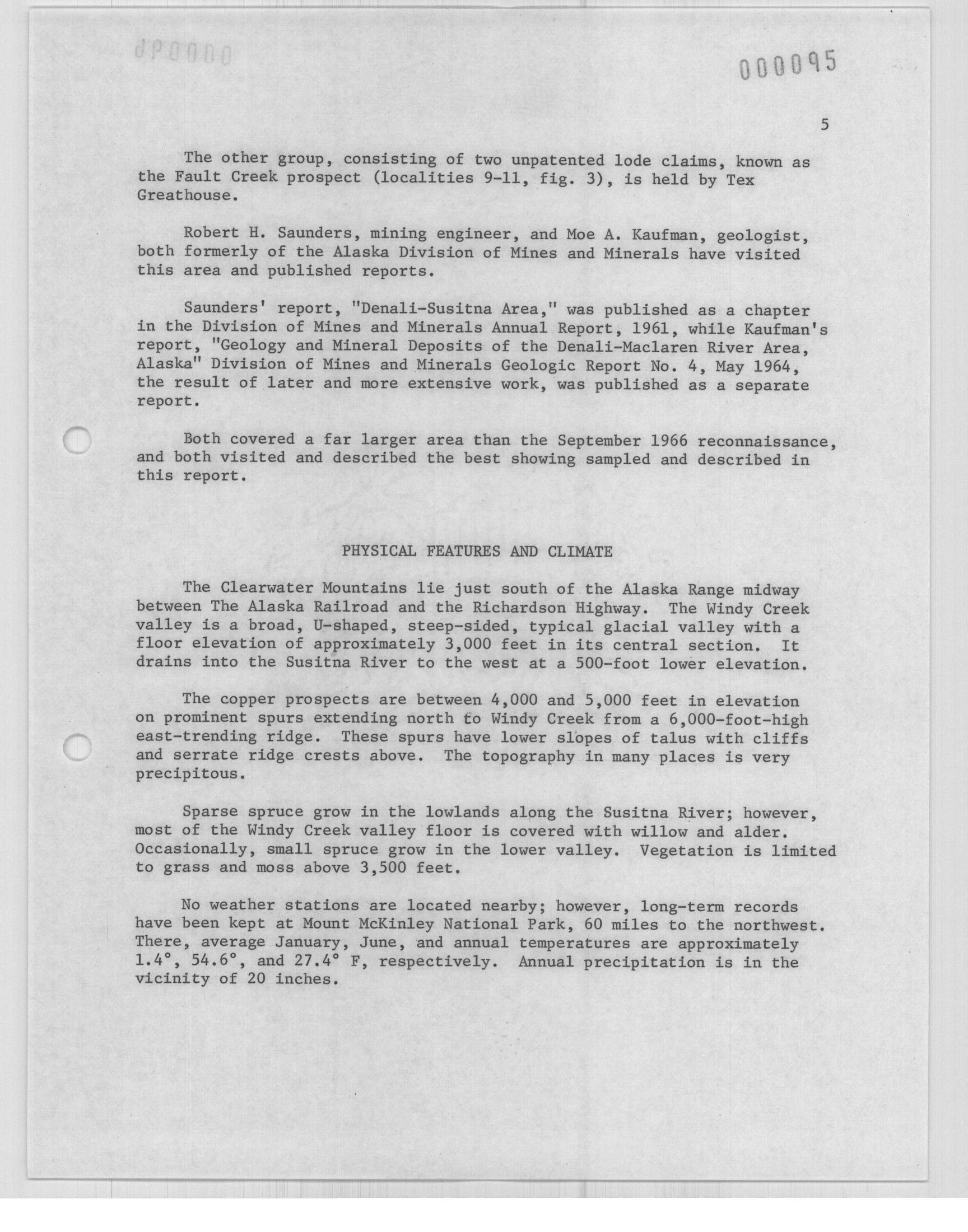 000095

5

The other group, consisting of two unpatented lode claims, known as the Fault Creek prospect (localities 9-11, fig. 3), is held by Tex Greathouse.

Robert H. Saunders, mining engineer, and Moe A. Kaufman, geologist, both formerly of the Alaska Division of Mines and Minerals have visited this area and published reports.

Saunders' report, "Denali-Susitna Area," was published as a chapter in the Division of Mines and Minerals Annual Report, 1961, while Kaufman's report, "Geology and Mineral Deposits of the Denali-Maclaren River Area, Alaska" Division of Mines and Minerals Geologic Report No. 4, May 1964, the result of later and more extensive work, was published as a separate report.

Both covered a far larger area than the September 1966 reconnaissance, and both visited and described the best showing sampled and described in this report.

PHYSICAL FEATURES AND CLIMATE

The Clearwater Mountains lie just south of the Alaska Range midway between The Alaska Railroad and the Richardson Highway. The Windy Creek valley is a broad, U-shaped, steep-sided, typical glacial valley with a floor elevation of approximately 3,000 feet in its central section. It drains into the Susitna River to the west at a 500-foot lower elevation.

The copper prospects are between 4,000 and 5,000 feet in elevation on prominent spurs extending north to Windy Creek from a 6,000-foot-high east-trending ridge. These spurs have lower slopes of talus with cliffs and serrate ridge crests above. The topography in many places is very precipitous.

Sparse spruce grow in the lowlands along the Susitna River; however, most of the Windy Creek valley floor is covered with willow and alder. Occasionally, small spruce grow in the lower valley. Vegetation is limited to grass and moss above 3,500 feet.

No weather stations are located nearby; however, long-term records have been kept at Mount McKinley National Park, 60 miles to the northwest. There, average January, June, and annual temperatures are approximately 1.4°, 54.6°, and 27.4° F, respectively. Annual precipitation is in the vicinity of 20 inches.